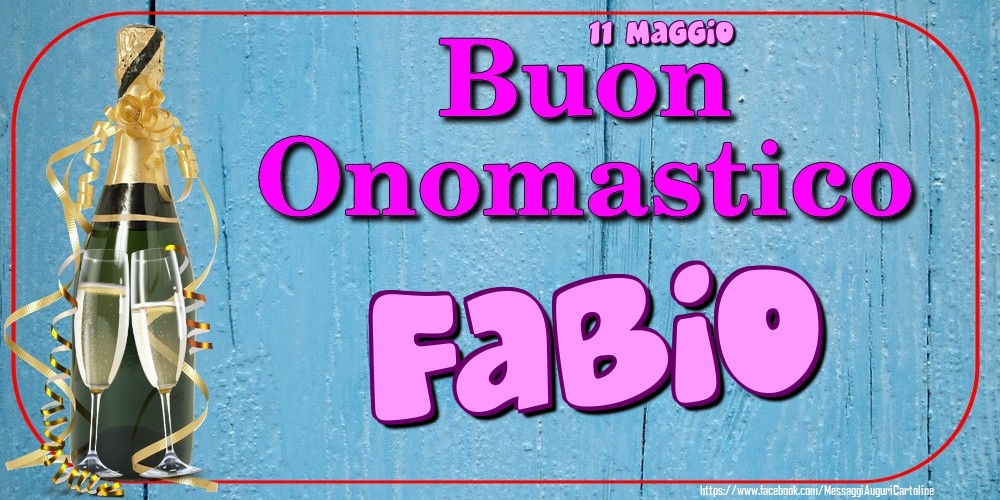 11 Maggio
Buon Onomastico
Fabio
https://www.facebook.com/MessaggiAuguriCartoline